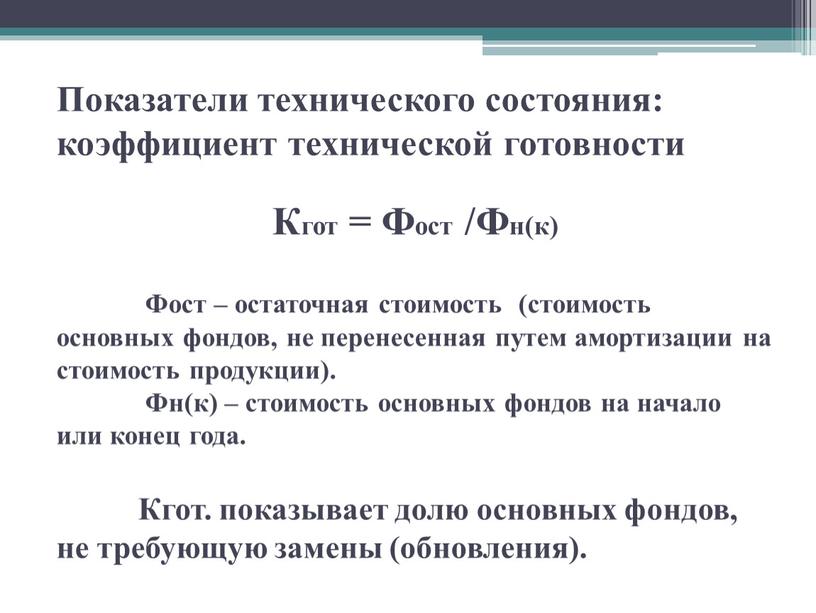 Показатели технического состояния: коэффициент технической готовности

$К_{гот} = Ф_{ост} / Ф_{н(к)}$

Фост – остаточная стоимость (стоимость основных фондов, не перенесенная путем амортизации на стоимость продукции).

Фн(к) – стоимость основных фондов на начало или конец года.

Кгот. показывает долю основных фондов, не требующую замены (обновления).